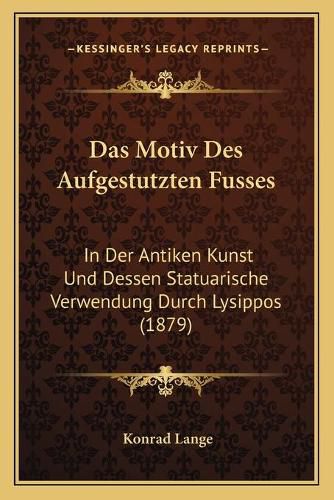 —KESSINGER'S LEGACY REPRINTS—

Das Motiv Des Aufgestutzten Fusses

In Der Antiken Kunst Und Dessen Statuarische Verwendung Durch Lysippos (1879)

Konrad Lange